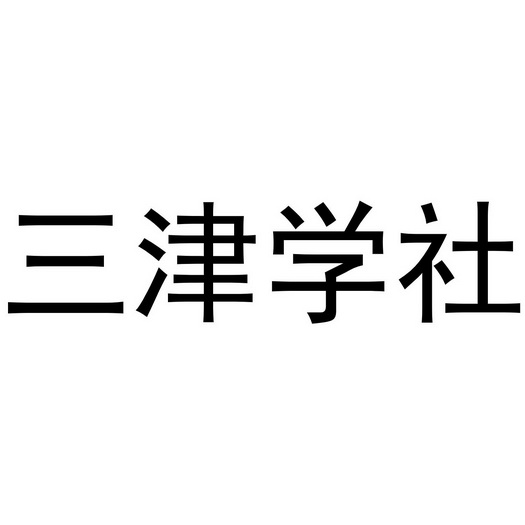 三津学社